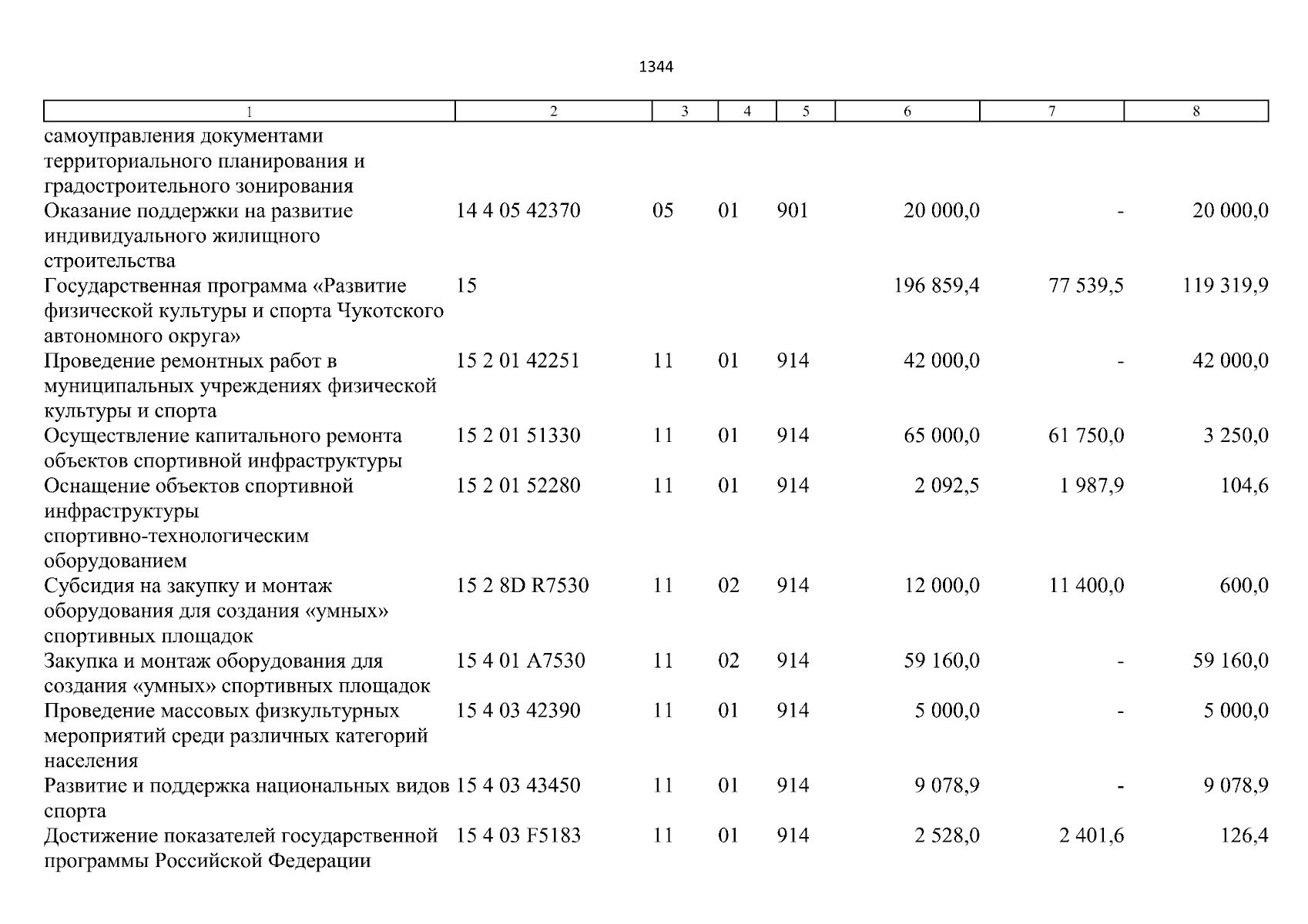 1344

| 1 | 2 | 3 | 4 | 5 | 6 | 7 | 8 |
|---|---|---|---|---|---|---|---|
| самоуправления документами территориального планирования и градостроительного зонирования | | | | | | | |
| Оказание поддержки на развитие индивидуального жилищного строительства | 14 4 05 42370 | 05 | 01 | 901 | 20 000,0 | - | 20 000,0 |
| Государственная программа «Развитие физической культуры и спорта Чукотского автономного округа» | 15 | | | | 196 859,4 | 77 539,5 | 119 319,9 |
| Проведение ремонтных работ в муниципальных учреждениях физической культуры и спорта | 15 2 01 42251 | 11 | 01 | 914 | 42 000,0 | - | 42 000,0 |
| Осуществление капитального ремонта объектов спортивной инфраструктуры | 15 2 01 51330 | 11 | 01 | 914 | 65 000,0 | 61 750,0 | 3 250,0 |
| Оснащение объектов спортивной инфраструктуры спортивно-технологическим оборудованием | 15 2 01 52280 | 11 | 01 | 914 | 2 092,5 | 1 987,9 | 104,6 |
| Субсидия на закупку и монтаж оборудования для создания «умных» спортивных площадок | 15 2 8D R7530 | 11 | 02 | 914 | 12 000,0 | 11 400,0 | 600,0 |
| Закупка и монтаж оборудования для создания «умных» спортивных площадок | 15 4 01 A7530 | 11 | 02 | 914 | 59 160,0 | - | 59 160,0 |
| Проведение массовых физкультурных мероприятий среди различных категорий населения | 15 4 03 42390 | 11 | 01 | 914 | 5 000,0 | - | 5 000,0 |
| Развитие и поддержка национальных видов спорта | 15 4 03 43450 | 11 | 01 | 914 | 9 078,9 | - | 9 078,9 |
| Достижение показателей государственной программы Российской Федерации | 15 4 03 F5183 | 11 | 01 | 914 | 2 528,0 | 2 401,6 | 126,4 |